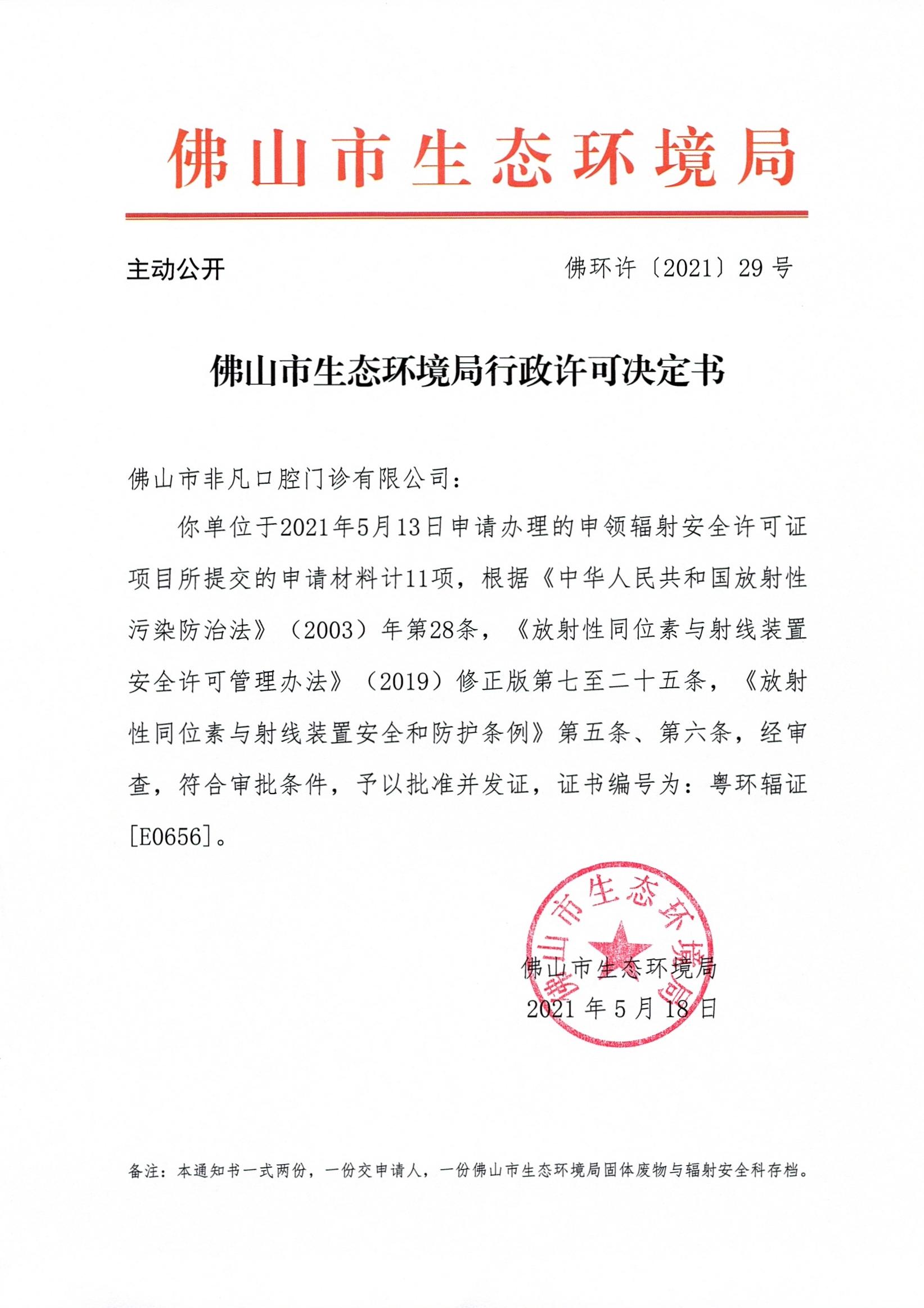 佛山市生态环境局

主动公开

佛环许〔2021〕29号

佛山市生态环境局行政许可决定书

佛山市非凡口腔门诊有限公司：

你单位于2021年5月13日申请办理的申领辐射安全许可证项目所提交的申请材料计11项，根据《中华人民共和国放射性污染防治法》（2003）年第28条，《放射性同位素与射线装置安全许可管理办法》（2019）修正版第七至二十五条，《放射性同位素与射线装置安全和防护条例》第五条、第六条，经审查，符合审批条件，予以批准并发证，证书编号为：粤环辐证[E0656]。

佛山市生态环境局

佛山市生态环境局
2021年5月18日

备注：本通知书一式两份，一份交申请人，一份佛山市生态环境局固体废物与辐射安全科存档。